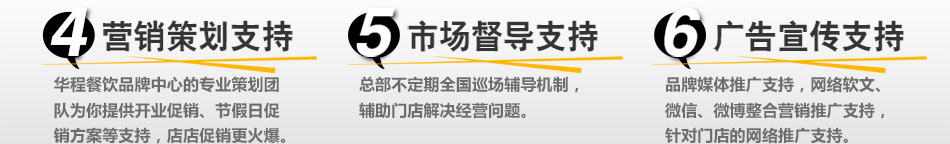 4 营销策划支持

华程餐饮品牌中心的专业策划团队为你提供开业促销、节假日促销方案等支持，店店促销更火爆。

5 市场督导支持

总部不定期全国巡场辅导机制，辅助门店解决经营问题。

6 广告宣传支持

品牌媒体推广支持，网络软文、微信、微博整合营销推广支持，针对门店的网络推广支持。